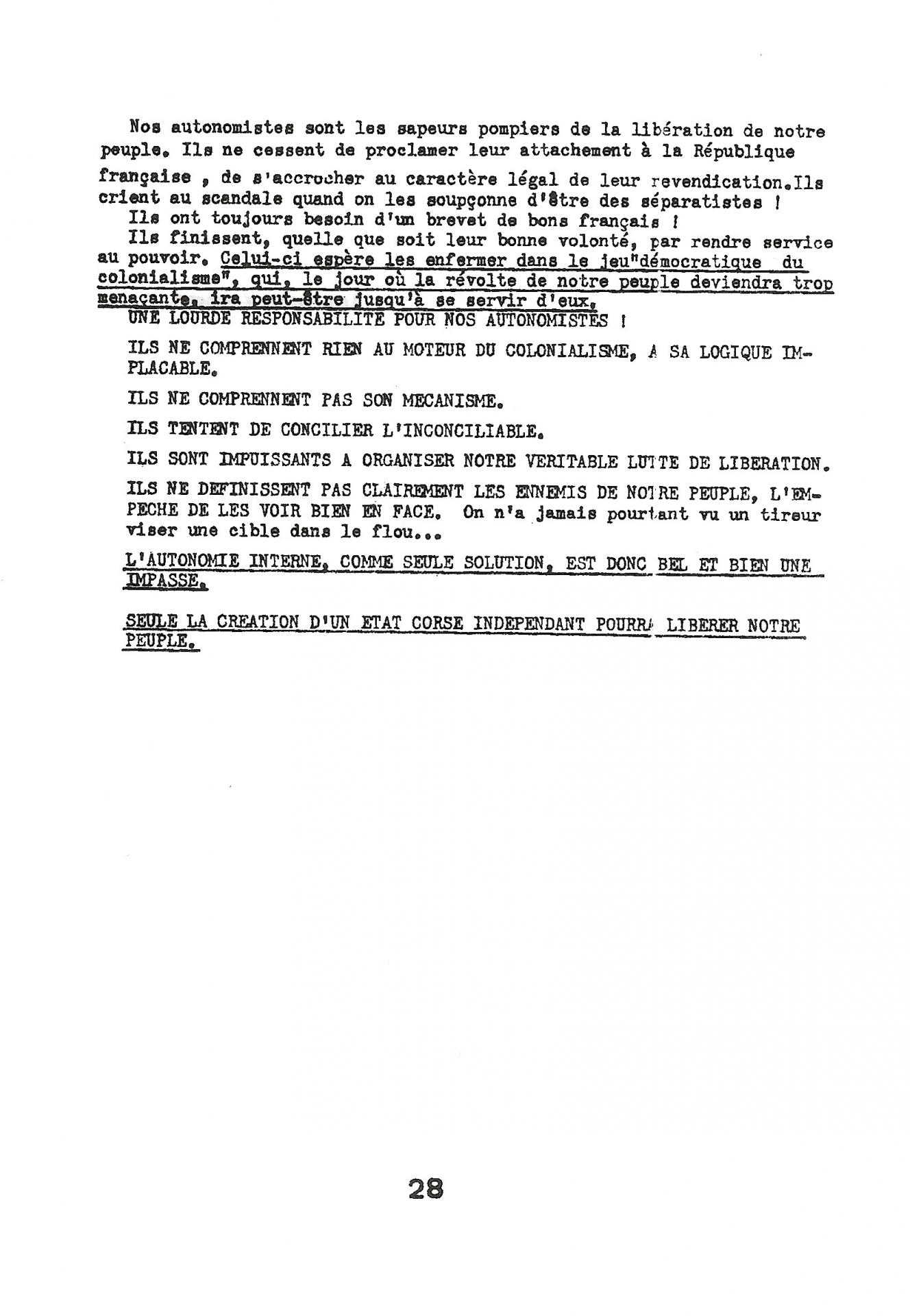 Nos autonomistes sont les sapeurs pompiers de la libération de notre peuple. Ils ne cessent de proclamer leur attachement à la République française , de s'accrocher au caractère légal de leur revendication.Ils crient au scandale quand on les soupçonne d'être des séparatistes !
Ils ont toujours besoin d'un brevet de bons français !
Ils finissent, quelle que soit leur bonne volonté, par rendre service au pouvoir. Celui-ci espère les enfermer dans le jeu"démocratique du colonialisme", qui, le jour où la révolte de notre peuple deviendra trop menaçante, ira peut-être jusqu'à se servir d'eux.
UNE LOURDE RESPONSABILITE POUR NOS AUTONOMISTES !

ILS NE COMPRENNENT RIEN AU MOTEUR DU COLONIALISME, A SA LOGIQUE IMPLACABLE.

ILS NE COMPRENNENT PAS SON MECANISME.

ILS TENTENT DE CONCILIER L'INCONCILIABLE.

ILS SONT IMPUISSANTS A ORGANISER NOTRE VERITABLE LUTTE DE LIBERATION.

ILS NE DEFINISSENT PAS CLAIREMENT LES ENNEMIS DE NOTRE PEUPLE, L'EMPECHE DE LES VOIR BIEN EN FACE. On n'a jamais pourtant vu un tireur viser une cible dans le flou...

L'AUTONOMIE INTERNE, COMME SEULE SOLUTION, EST DONC BEL ET BIEN UNE IMPASSE.

SEULE LA CREATION D'UN ETAT CORSE INDEPENDANT POURRA LIBERER NOTRE PEUPLE.

28